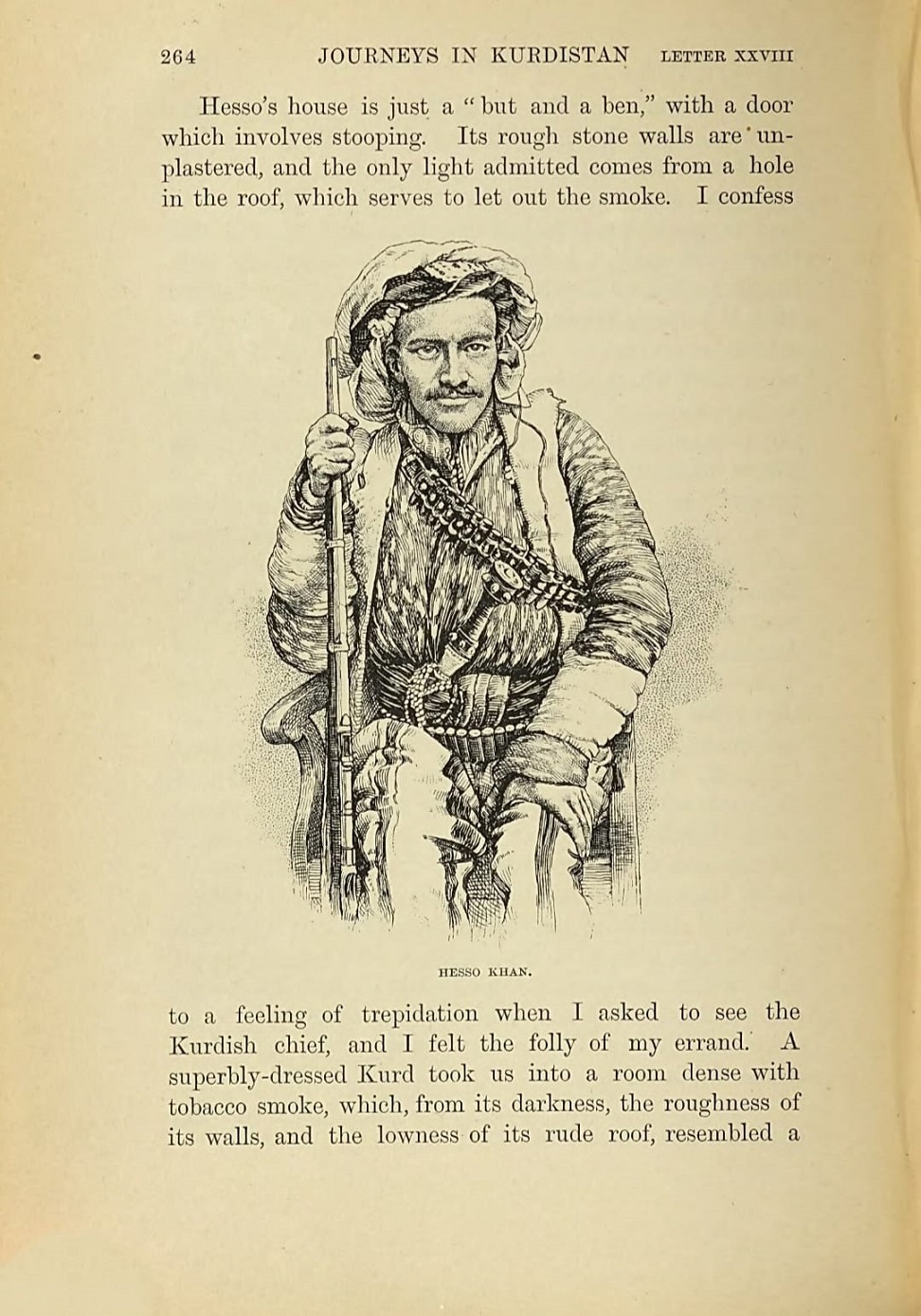 264 JOURNEYS IN KURDISTAN LETTER XXVIII

Hesso's house is just a "but and a ben," with a door which involves stooping. Its rough stone walls are unplastered, and the only light admitted comes from a hole in the roof, which serves to let out the smoke. I confess

HESSO KHAN.

to a feeling of trepidation when I asked to see the Kurdish chief, and I felt the folly of my errand. A superbly-dressed Kurd took us into a room dense with tobacco smoke, which, from its darkness, the roughness of its walls, and the lowness of its rude roof, resembled a